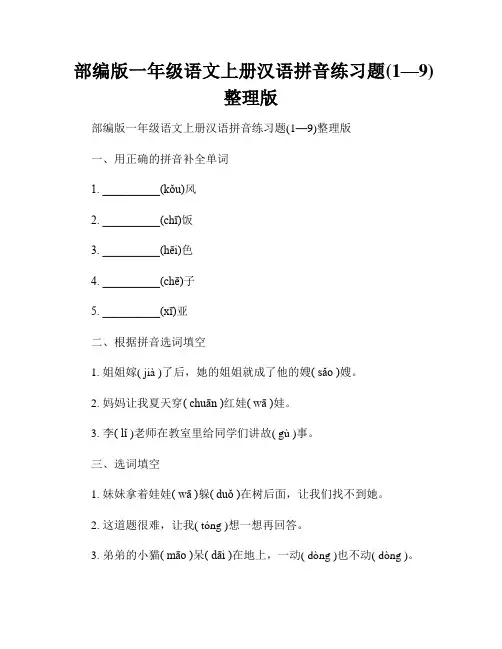 部编版一年级语文上册汉语拼音练习题(1—9)整理版

部编版一年级语文上册汉语拼音练习题(1—9)整理版

一、用正确的拼音补全单词

1. __________(kǒu)风

2. __________(chī)饭

3. __________(hēi)色

4. __________(chē)子

5. __________(xī)亚

二、根据拼音选词填空

1. 姐姐嫁( jià )了后，她的姐姐就成了他的嫂( sǎo )嫂。

2. 妈妈让我夏天穿( chuān )红娃( wā )娃。

3. 李( lǐ )老师在教室里给同学们讲故( gù )事。

三、选词填空

1. 妹妹拿着娃娃( wā )躲( duǒ )在树后面，让我们找不到她。

2. 这道题很难，让我( tóng )想一想再回答。

3. 弟弟的小猫( māo )呆( dāi )在地上，一动( dòng )也不动( dòng )。